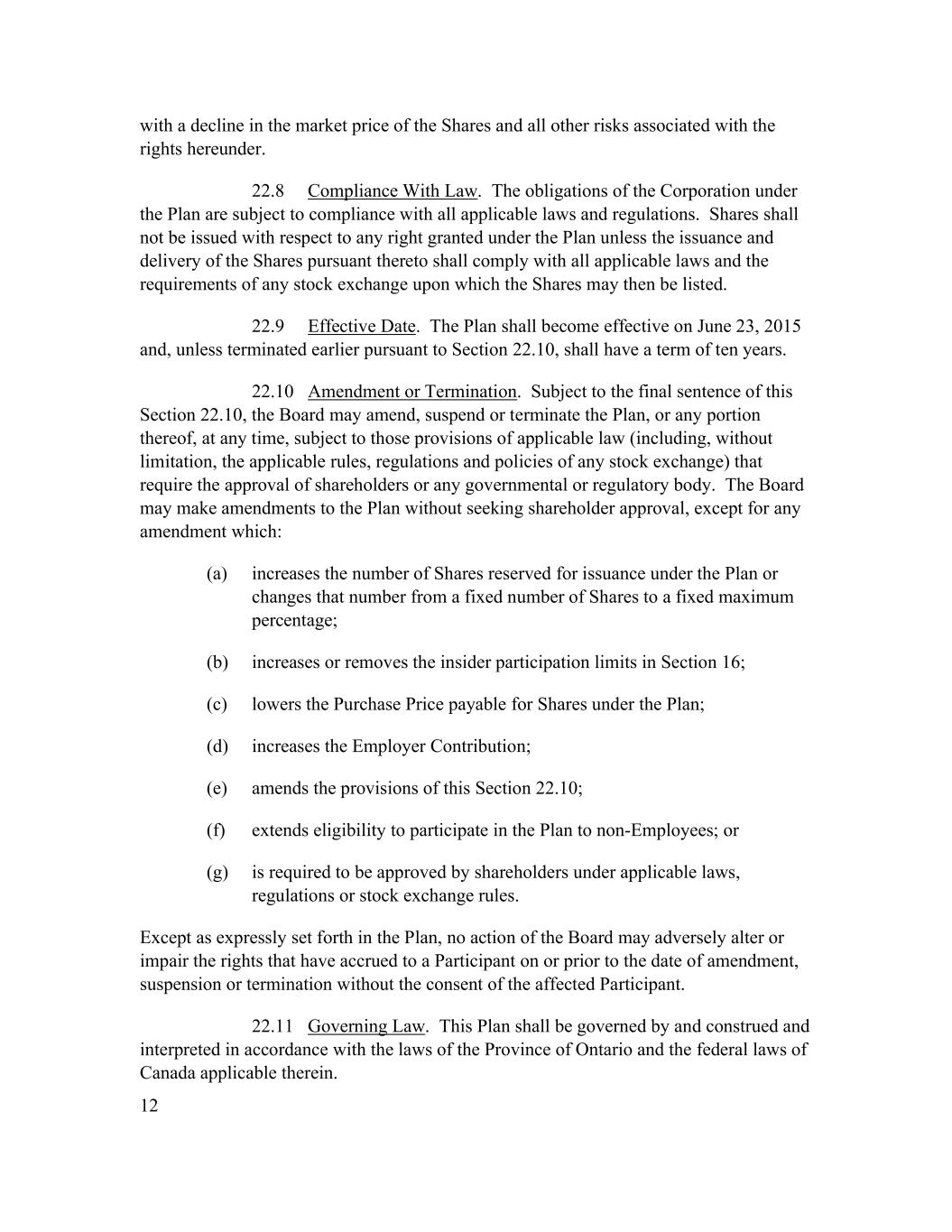 with a decline in the market price of the Shares and all other risks associated with the rights hereunder.

22.8 Compliance With Law. The obligations of the Corporation under the Plan are subject to compliance with all applicable laws and regulations. Shares shall not be issued with respect to any right granted under the Plan unless the issuance and delivery of the Shares pursuant thereto shall comply with all applicable laws and the requirements of any stock exchange upon which the Shares may then be listed.

22.9 Effective Date. The Plan shall become effective on June 23, 2015 and, unless terminated earlier pursuant to Section 22.10, shall have a term of ten years.

22.10 Amendment or Termination. Subject to the final sentence of this Section 22.10, the Board may amend, suspend or terminate the Plan, or any portion thereof, at any time, subject to those provisions of applicable law (including, without limitation, the applicable rules, regulations and policies of any stock exchange) that require the approval of shareholders or any governmental or regulatory body. The Board may make amendments to the Plan without seeking shareholder approval, except for any amendment which:

(a) increases the number of Shares reserved for issuance under the Plan or changes that number from a fixed number of Shares to a fixed maximum percentage;

(b) increases or removes the insider participation limits in Section 16;

(c) lowers the Purchase Price payable for Shares under the Plan;

(d) increases the Employer Contribution;

(e) amends the provisions of this Section 22.10;

(f) extends eligibility to participate in the Plan to non-Employees; or

(g) is required to be approved by shareholders under applicable laws, regulations or stock exchange rules.

Except as expressly set forth in the Plan, no action of the Board may adversely alter or impair the rights that have accrued to a Participant on or prior to the date of amendment, suspension or termination without the consent of the affected Participant.

22.11 Governing Law. This Plan shall be governed by and construed and interpreted in accordance with the laws of the Province of Ontario and the federal laws of Canada applicable therein.

12